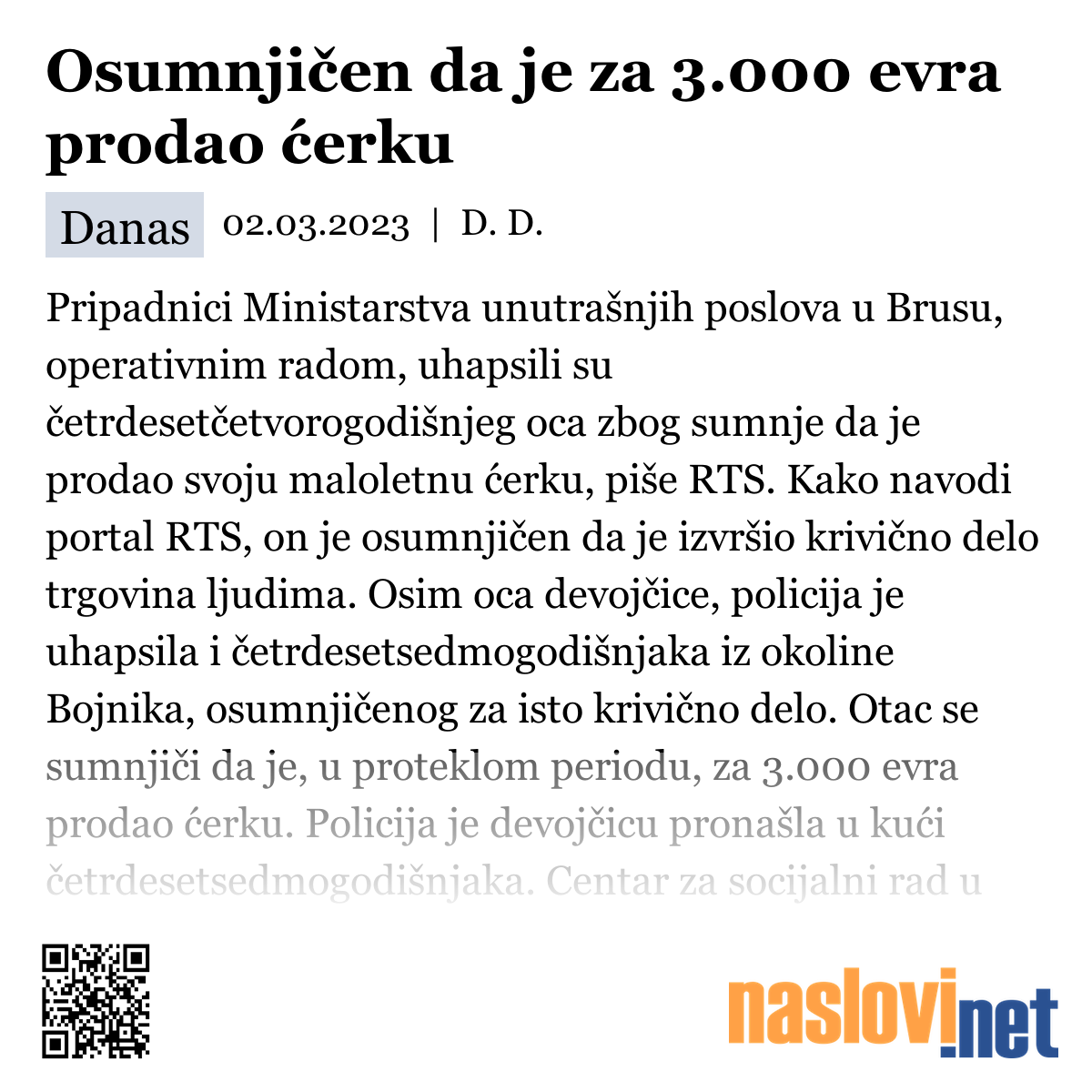 Osumnjičen da je za 3.000 evra prodao ćerku

Danas 02.03.2023 | D. D.

Pripadnici Ministarstva unutrašnjih poslova u Brusu, operativnim radom, uhapsili su četrdesetčetvorogodišnjeg oca zbog sumnje da je prodao svoju maloletnu ćerku, piše RTS. Kako navodi portal RTS, on je osumnjičen da je izvršio krivično delo trgovina ljudima. Osim oca devojčice, policija je uhapsila i četrdesetsedmogodišnjaka iz okoline Bojnika, osumnjičenog za isto krivično delo. Otac se sumnjiči da je, u proteklom periodu, za 3.000 evra prodao ćerku. Policija je devojčicu pronašla u kući četrdesetsedmogodišnjaka. Centar za socijalni rad u

naslovi.net